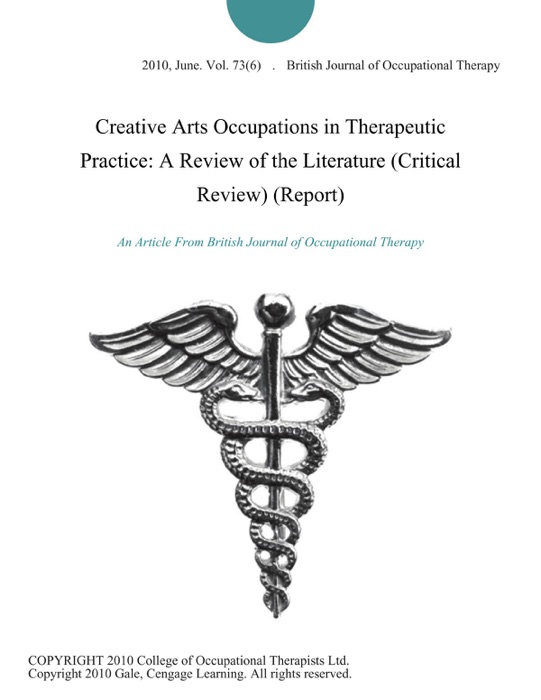 2010, June. Vol. 73(6) . British Journal of Occupational Therapy

Creative Arts Occupations in Therapeutic Practice: A Review of the Literature (Critical Review) (Report)

An Article From British Journal of Occupational Therapy

COPYRIGHT 2010 College of Occupational Therapists Ltd.
Copyright 2010 Gale, Cengage Learning. All rights reserved.